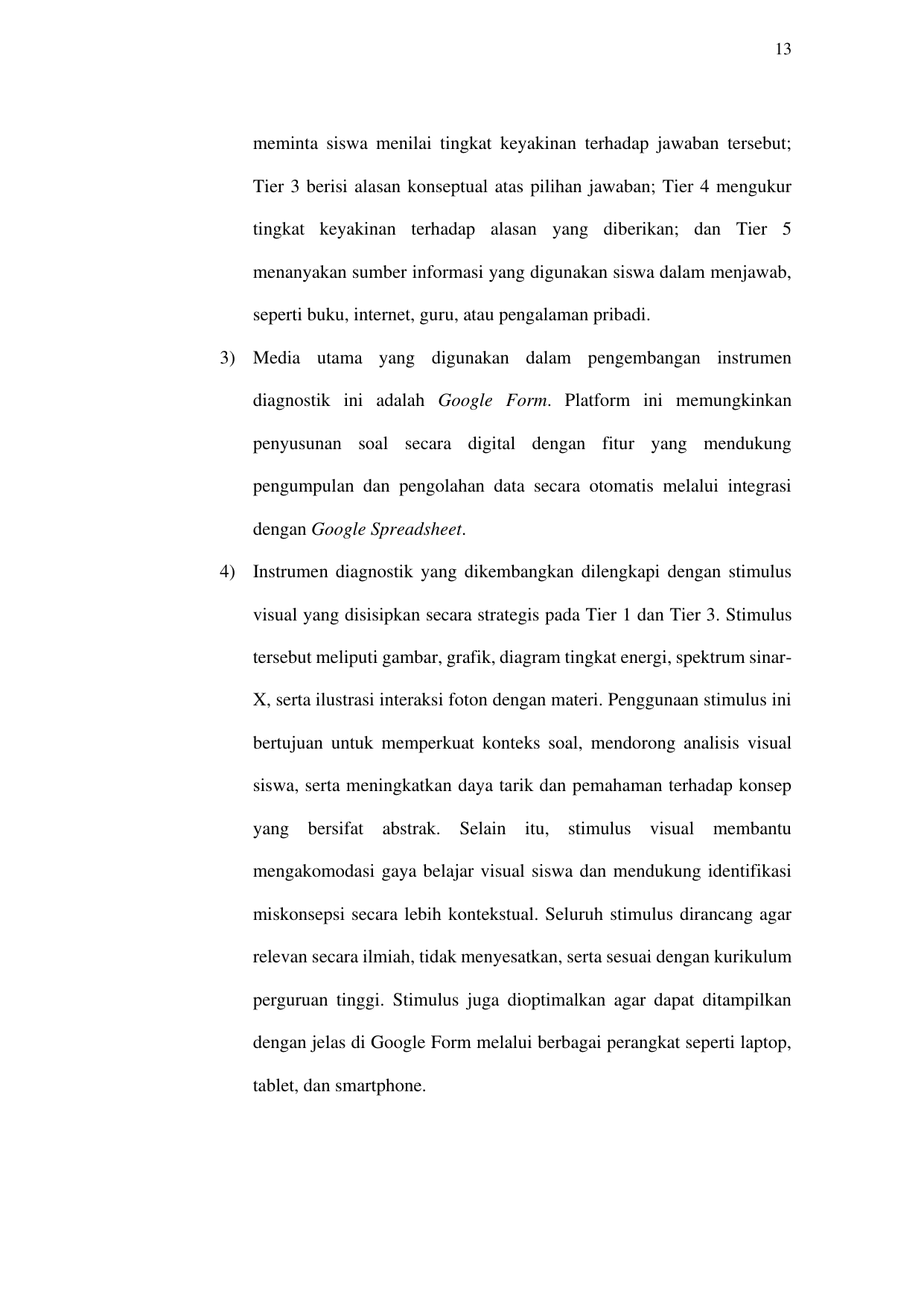 13

meminta siswa menilai tingkat keyakinan terhadap jawaban tersebut; Tier 3 berisi alasan konseptual atas pilihan jawaban; Tier 4 mengukur tingkat keyakinan terhadap alasan yang diberikan; dan Tier 5 menanyakan sumber informasi yang digunakan siswa dalam menjawab, seperti buku, internet, guru, atau pengalaman pribadi.

3) Media utama yang digunakan dalam pengembangan instrumen diagnostik ini adalah Google Form. Platform ini memungkinkan penyusunan soal secara digital dengan fitur yang mendukung pengumpulan dan pengolahan data secara otomatis melalui integrasi dengan Google Spreadsheet.

4) Instrumen diagnostik yang dikembangkan dilengkapi dengan stimulus visual yang disisipkan secara strategis pada Tier 1 dan Tier 3. Stimulus tersebut meliputi gambar, grafik, diagram tingkat energi, spektrum sinar-X, serta ilustrasi interaksi foton dengan materi. Penggunaan stimulus ini bertujuan untuk memperkuat konteks soal, mendorong analisis visual siswa, serta meningkatkan daya tarik dan pemahaman terhadap konsep yang bersifat abstrak. Selain itu, stimulus visual membantu mengakomodasi gaya belajar visual siswa dan mendukung identifikasi miskonsepsi secara lebih kontekstual. Seluruh stimulus dirancang agar relevan secara ilmiah, tidak menyesatkan, serta sesuai dengan kurikulum perguruan tinggi. Stimulus juga dioptimalkan agar dapat ditampilkan dengan jelas di Google Form melalui berbagai perangkat seperti laptop, tablet, dan smartphone.